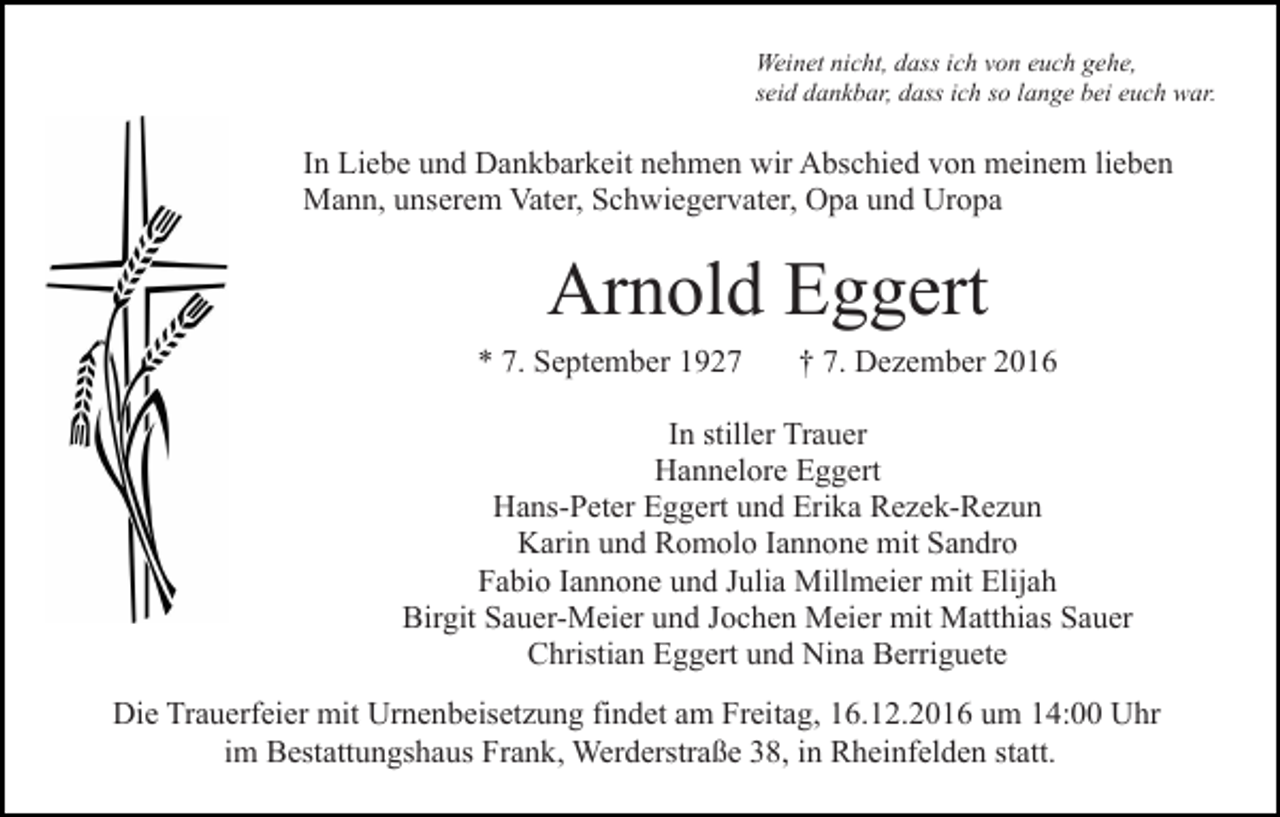 Weinet nicht, dass ich von euch gehe,
seid dankbar, dass ich so lange bei euch war.

In Liebe und Dankbarkeit nehmen wir Abschied von meinem lieben Mann, unserem Vater, Schwiegervater, Opa und Uropa

Arnold Eggert

* 7. September 1927 † 7. Dezember 2016

In stiller Trauer
Hannelore Eggert
Hans-Peter Eggert und Erika Rezek-Rezun
Karin und Romolo Iannone mit Sandro
Fabio Iannone und Julia Millmeier mit Elijah
Birgit Sauer-Meier und Jochen Meier mit Matthias Sauer
Christian Eggert und Nina Berriguete

Die Trauerfeier mit Urnenbeisetzung findet am Freitag, 16.12.2016 um 14:00 Uhr im Bestattungshaus Frank, Werderstraße 38, in Rheinfelden statt.